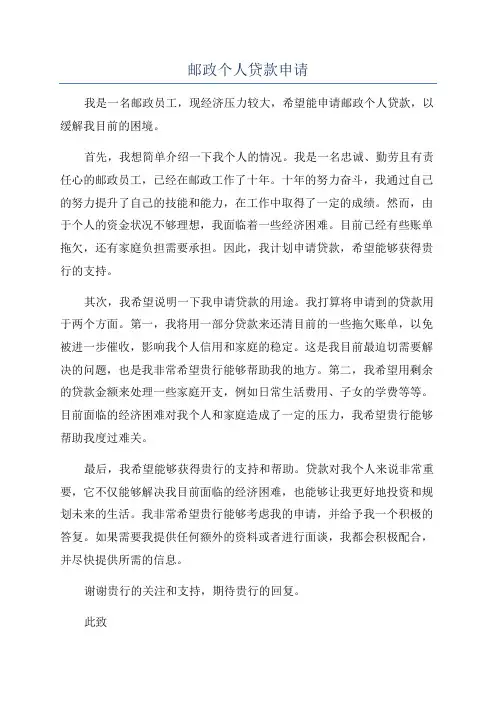 邮政个人贷款申请

我是一名邮政员工，现经济压力较大，希望能申请邮政个人贷款，以缓解我目前的困境。

首先，我想简单介绍一下我个人的情况。我是一名忠诚、勤劳且有责任心的邮政员工，已经在邮政工作了十年。十年的努力奋斗，我通过自己的努力提升了自己的技能和能力，在工作中取得了一定的成绩。然而，由于个人的资金状况不够理想，我面临着一些经济困难。目前已经有些账单拖欠，还有家庭负担需要承担。因此，我计划申请贷款，希望能够获得贵行的支持。

其次，我希望说明一下我申请贷款的用途。我打算将申请到的贷款用于两个方面。第一，我将用一部分贷款来还清目前的一些拖欠账单，以免被进一步催收，影响我个人信用和家庭的稳定。这是我目前最迫切需要解决的问题，也是我非常希望贵行能够帮助我的地方。第二，我希望用剩余的贷款金额来处理一些家庭开支，例如日常生活费用、子女的学费等等。目前面临的经济困难对我个人和家庭造成了一定的压力，我希望贵行能够帮助我度过难关。

最后，我希望能够获得贵行的支持和帮助。贷款对我个人来说非常重要，它不仅能够解决我目前面临的经济困难，也能够让我更好地投资和规划未来的生活。我非常希望贵行能够考虑我的申请，并给予我一个积极的答复。如果需要我提供任何额外的资料或者进行面谈，我都会积极配合，并尽快提供所需的信息。

谢谢贵行的关注和支持，期待贵行的回复。

此致